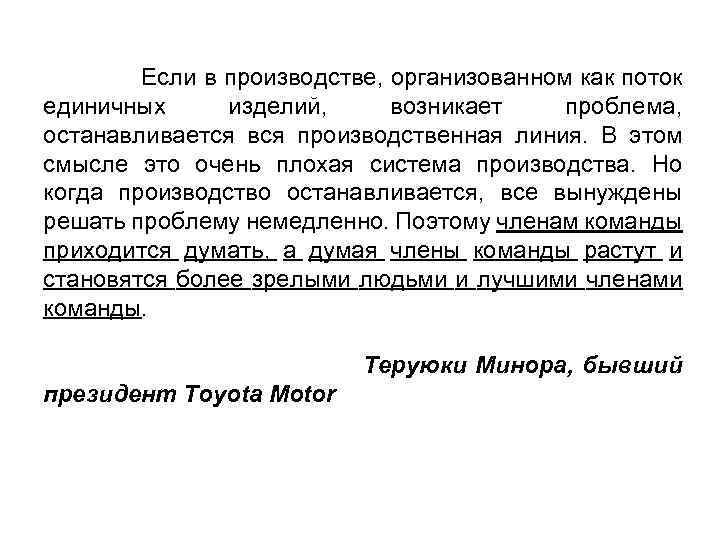 Если в производстве, организованном как поток единичных изделий, возникает проблема, останавливается вся производственная линия. В этом смысле это очень плохая система производства. Но когда производство останавливается, все вынуждены решать проблему немедленно. Поэтому членам команды приходится думать, а думая члены команды растут и становятся более зрелыми людьми и лучшими членами команды.

Теруюки Минора, бывший президент Toyota Motor